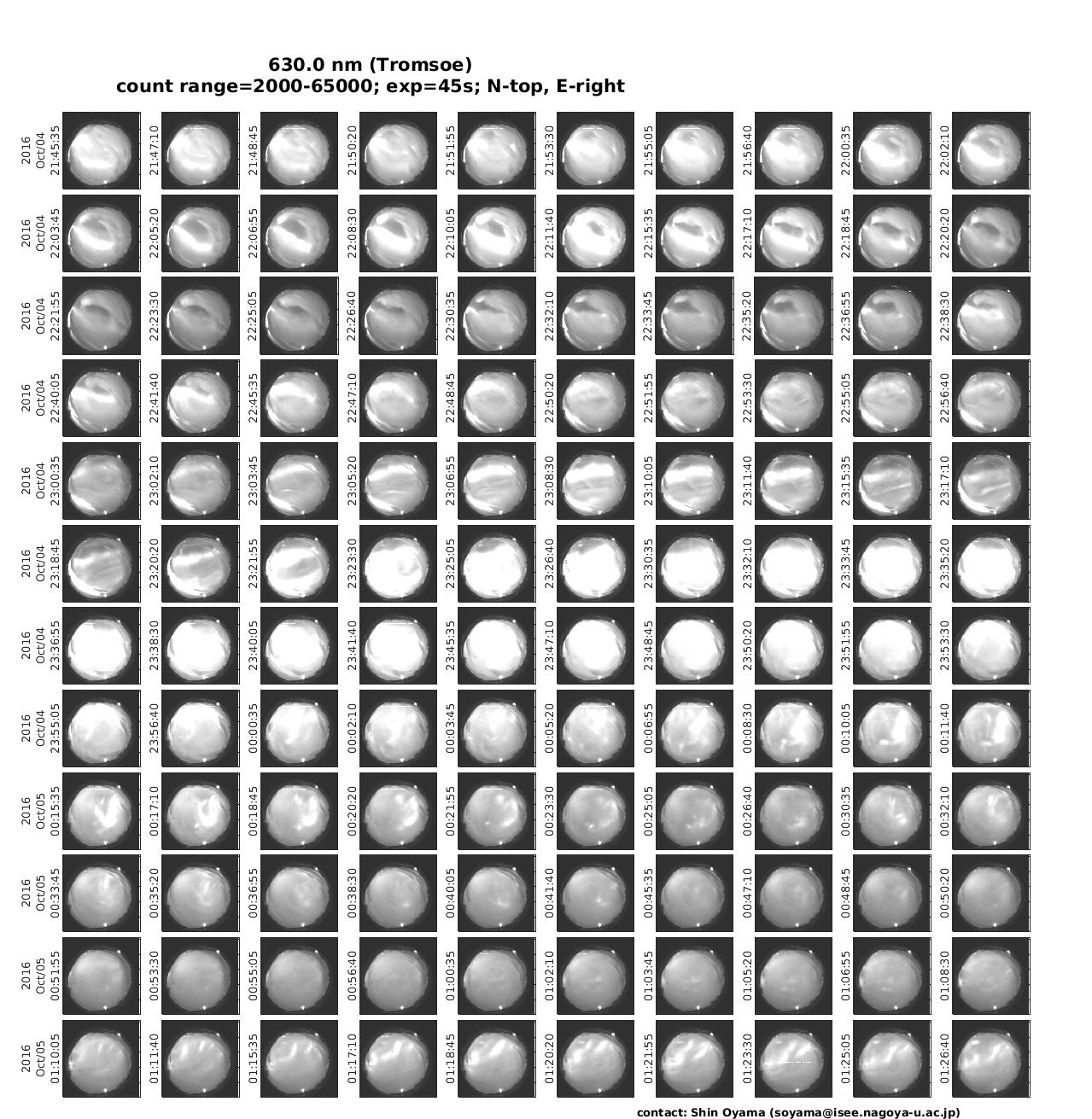 630.0 nm (Tromsoe)
count range=2000-65000; exp=45s; N-top, E-right

2016 Oct/04 21:45:35
21:47:10
21:48:45
21:50:20
21:51:55
21:53:30
21:55:05
21:56:40
22:00:35
22:02:10

2016 Oct/04 22:03:45
22:05:20
22:06:55
22:08:30
22:10:05
22:11:40
22:15:35
22:17:10
22:18:45
22:20:20

2016 Oct/04 22:21:55
22:23:30
22:25:05
22:26:40
22:30:35
22:32:10
22:33:45
22:35:20
22:36:55
22:38:30

2016 Oct/04 22:40:05
22:41:40
22:45:35
22:47:10
22:48:45
22:50:20
22:51:55
22:53:30
22:55:05
22:56:40

2016 Oct/04 23:00:35
23:02:10
23:03:45
23:05:20
23:06:55
23:08:30
23:10:05
23:11:40
23:15:35
23:17:10

2016 Oct/04 23:18:45
23:20:20
23:21:55
23:23:30
23:25:05
23:26:40
23:30:35
23:32:10
23:33:45
23:35:20

2016 Oct/04 23:36:55
23:38:30
23:40:05
23:41:40
23:45:35
23:47:10
23:48:45
23:50:20
23:51:55
23:53:30

2016 Oct/04 23:55:05
23:56:40
00:00:35
00:02:10
00:03:45
00:05:20
00:06:55
00:08:30
00:10:05
00:11:40

2016 Oct/05 00:15:35
00:17:10
00:18:45
00:20:20
00:21:55
00:23:30
00:25:05
00:26:40
00:30:35
00:32:10

2016 Oct/05 00:33:45
00:35:20
00:36:55
00:38:30
00:40:05
00:41:40
00:45:35
00:47:10
00:48:45
00:50:20

2016 Oct/05 00:51:55
00:53:30
00:55:05
00:56:40
01:00:35
01:02:10
01:03:45
01:05:20
01:06:55
01:08:30

2016 Oct/05 01:10:05
01:11:40
01:15:35
01:17:10
01:18:45
01:20:20
01:21:55
01:23:30
01:25:05
01:26:40

contact: Shin Oyama (soyama@isee.nagoya-u.ac.jp)